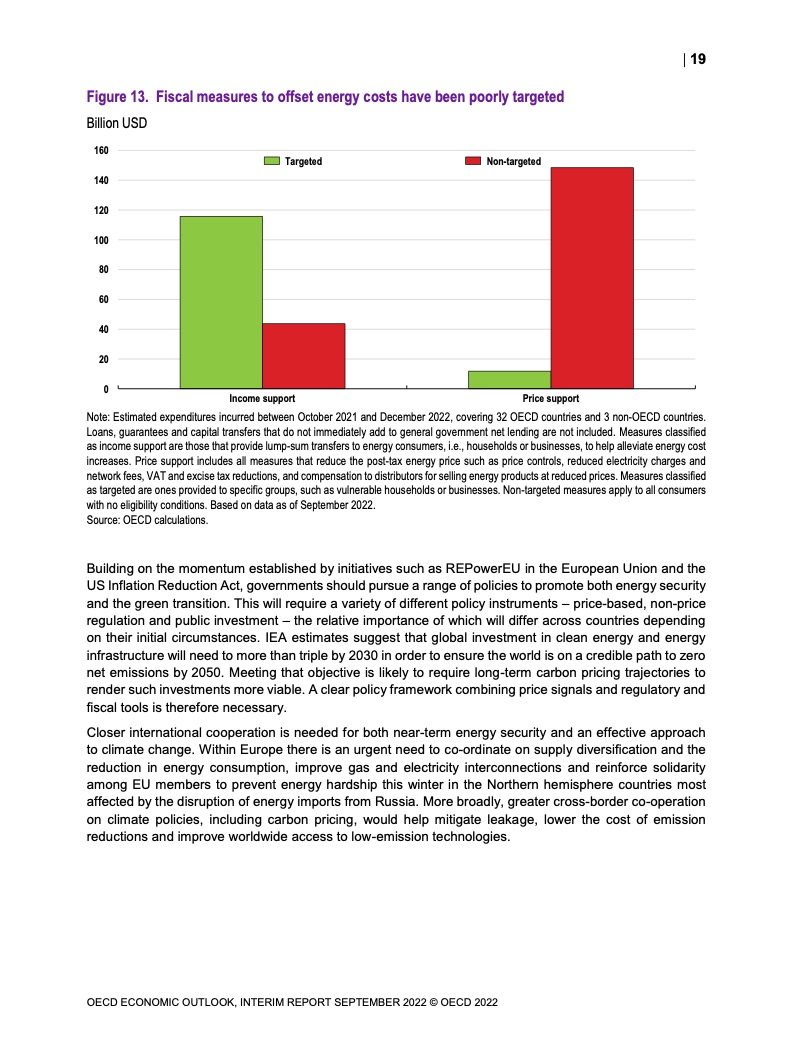 | 19

Figure 13. Fiscal measures to offset energy costs have been poorly targeted

Billion USD

160
140
120
100
80
60
40
20
0

Targeted
Non-targeted

Income support
Price support

Note: Estimated expenditures incurred between October 2021 and December 2022, covering 32 OECD countries and 3 non-OECD countries. Loans, guarantees and capital transfers that do not immediately add to general government net lending are not included. Measures classified as income support are those that provide lump-sum transfers to energy consumers, i.e., households or businesses, to help alleviate energy cost increases. Price support includes all measures that reduce the post-tax energy price such as price controls, reduced electricity charges and network fees, VAT and excise tax reductions, and compensation to distributors for selling energy products at reduced prices. Measures classified as targeted are ones provided to specific groups, such as vulnerable households or businesses. Non-targeted measures apply to all consumers with no eligibility conditions. Based on data as of September 2022.
Source: OECD calculations.

Building on the momentum established by initiatives such as REPowerEU in the European Union and the US Inflation Reduction Act, governments should pursue a range of policies to promote both energy security and the green transition. This will require a variety of different policy instruments – price-based, non-price regulation and public investment – the relative importance of which will differ across countries depending on their initial circumstances. IEA estimates suggest that global investment in clean energy and energy infrastructure will need to more than triple by 2030 in order to ensure the world is on a credible path to zero net emissions by 2050. Meeting that objective is likely to require long-term carbon pricing trajectories to render such investments more viable. A clear policy framework combining price signals and regulatory and fiscal tools is therefore necessary.

Closer international cooperation is needed for both near-term energy security and an effective approach to climate change. Within Europe there is an urgent need to co-ordinate on supply diversification and the reduction in energy consumption, improve gas and electricity interconnections and reinforce solidarity among EU members to prevent energy hardship this winter in the Northern hemisphere countries most affected by the disruption of energy imports from Russia. More broadly, greater cross-border co-operation on climate policies, including carbon pricing, would help mitigate leakage, lower the cost of emission reductions and improve worldwide access to low-emission technologies.

OECD ECONOMIC OUTLOOK, INTERIM REPORT SEPTEMBER 2022 © OECD 2022